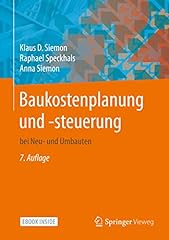 Klaus D. Siemon
Raphael Speckhals
Anna Siemon

Baukostenplanung und -steuerung

bei Neu- und Umbauten

7. Auflage

EBOOK INSIDE

Springer Vieweg